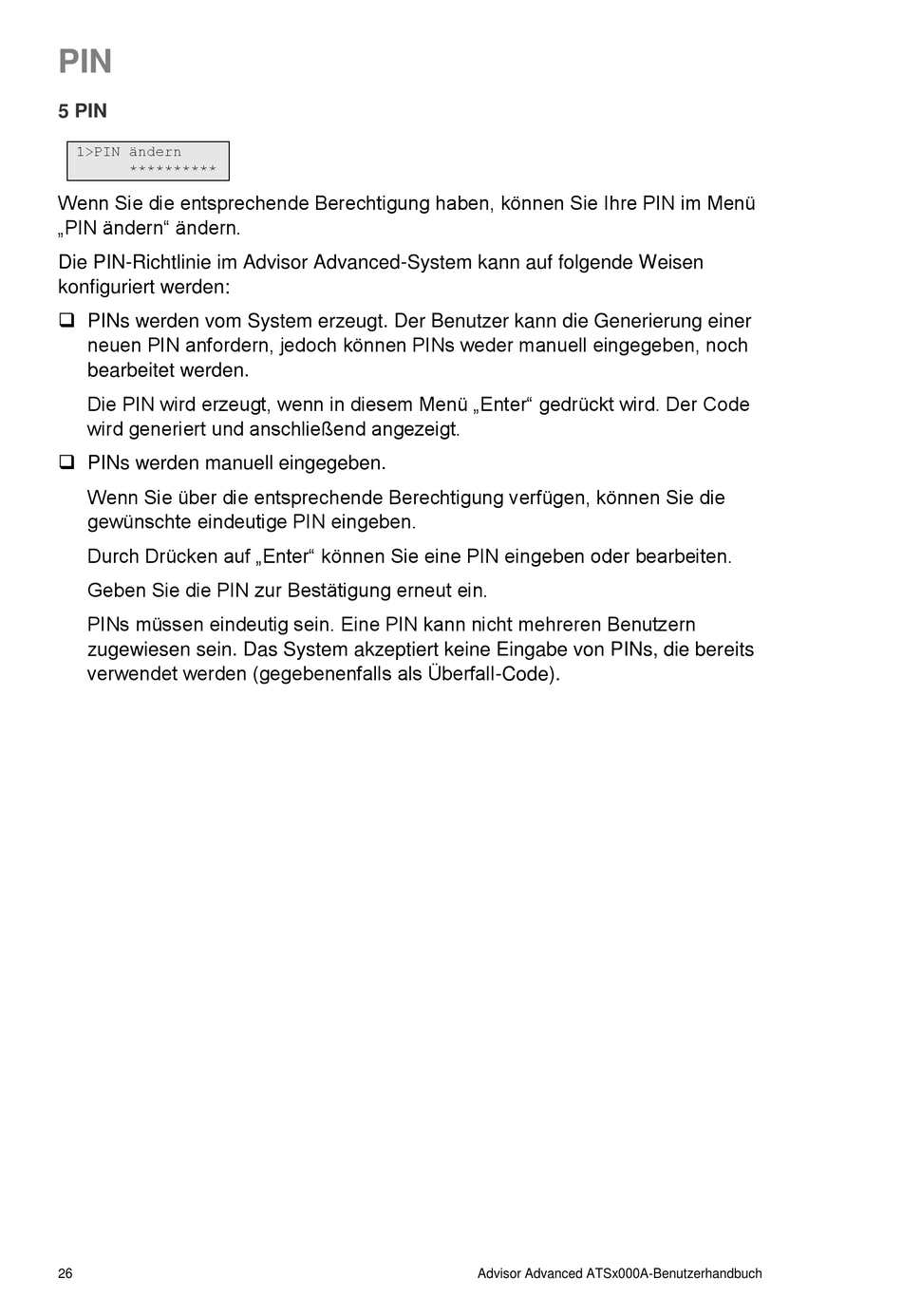 PIN

5 PIN

1>PIN ändern
**********

Wenn Sie die entsprechende Berechtigung haben, können Sie Ihre PIN im Menü „PIN ändern“ ändern.

Die PIN-Richtlinie im Advisor Advanced-System kann auf folgende Weisen konfiguriert werden:

❑ PINs werden vom System erzeugt. Der Benutzer kann die Generierung einer neuen PIN anfordern, jedoch können PINs weder manuell eingegeben, noch bearbeitet werden.

Die PIN wird erzeugt, wenn in diesem Menü „Enter“ gedrückt wird. Der Code wird generiert und anschließend angezeigt.

❑ PINs werden manuell eingegeben.

Wenn Sie über die entsprechende Berechtigung verfügen, können Sie die gewünschte eindeutige PIN eingeben.

Durch Drücken auf „Enter“ können Sie eine PIN eingeben oder bearbeiten.

Geben Sie die PIN zur Bestätigung erneut ein.

PINs müssen eindeutig sein. Eine PIN kann nicht mehreren Benutzern zugewiesen sein. Das System akzeptiert keine Eingabe von PINs, die bereits verwendet werden (gegebenenfalls als Überfall-Code).

26 Advisor Advanced ATSx000A-Benutzerhandbuch